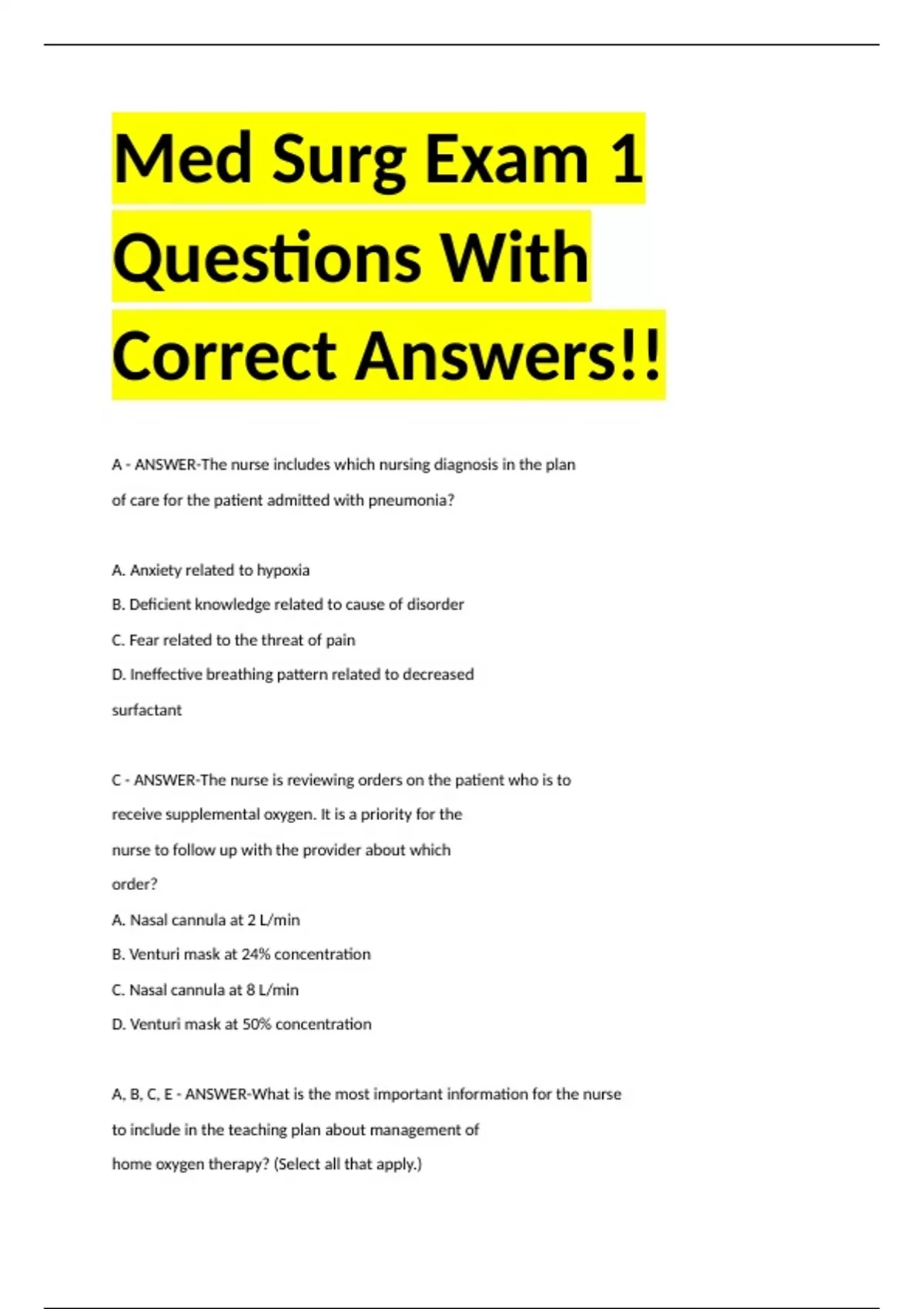 Med Surg Exam 1 Questions With Correct Answers!!

A - ANSWER-The nurse includes which nursing diagnosis in the plan of care for the patient admitted with pneumonia?

A. Anxiety related to hypoxia
B. Deficient knowledge related to cause of disorder
C. Fear related to the threat of pain
D. Ineffective breathing pattern related to decreased surfactant

C - ANSWER-The nurse is reviewing orders on the patient who is to receive supplemental oxygen. It is a priority for the nurse to follow up with the provider about which order?
A. Nasal cannula at 2 L/min
B. Venturi mask at 24% concentration
C. Nasal cannula at 8 L/min
D. Venturi mask at 50% concentration

A, B, C, E - ANSWER-What is the most important information for the nurse to include in the teaching plan about management of home oxygen therapy? (Select all that apply.)